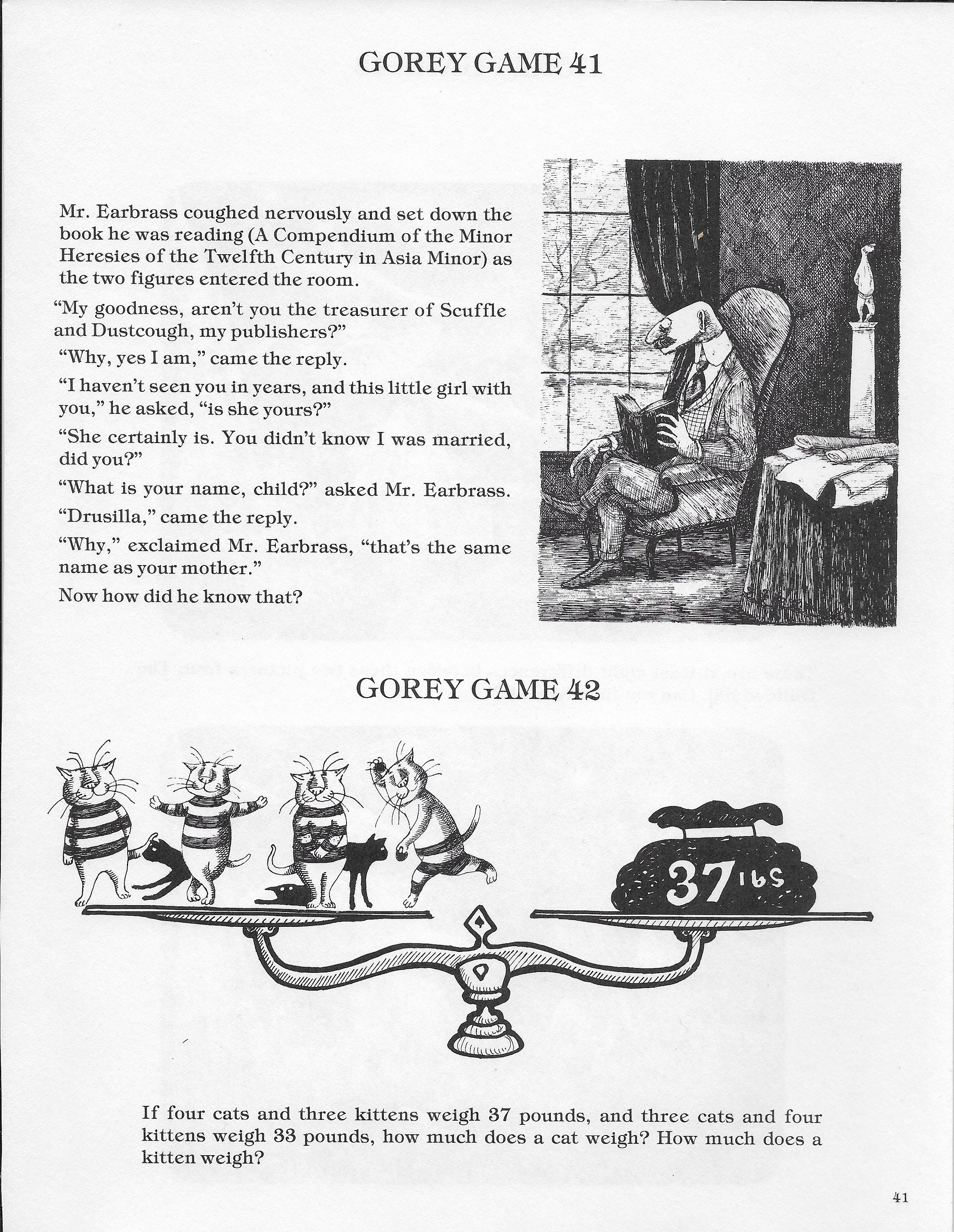 GOREY GAME 41

Mr. Earbrass coughed nervously and set down the book he was reading (A Compendium of the Minor Heresies of the Twelfth Century in Asia Minor) as the two figures entered the room.

"My goodness, aren't you the treasurer of Scuffle and Dustcough, my publishers?"

"Why, yes I am," came the reply.

"I haven't seen you in years, and this little girl with you," he asked, "is she yours?"

"She certainly is. You didn't know I was married, did you?"

"What is your name, child?" asked Mr. Earbrass.

"Drusilla," came the reply.

"Why," exclaimed Mr. Earbrass, "that's the same name as your mother."

Now how did he know that?

GOREY GAME 42

37 lbs

If four cats and three kittens weigh 37 pounds, and three cats and four kittens weigh 33 pounds, how much does a cat weigh? How much does a kitten weigh?

41